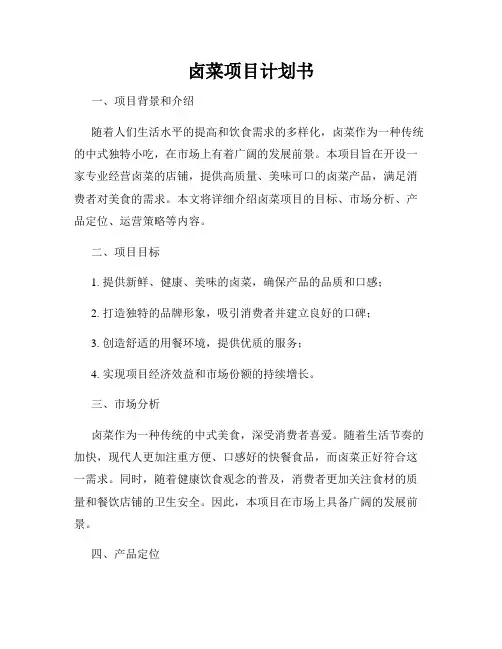 卤菜项目计划书

一、项目背景和介绍

随着人们生活水平的提高和饮食需求的多样化，卤菜作为一种传统的中式独特小吃，在市场上有着广阔的发展前景。本项目旨在开设一家专业经营卤菜的店铺，提供高质量、美味可口的卤菜产品，满足消费者对美食的需求。本文将详细介绍卤菜项目的目标、市场分析、产品定位、运营策略等内容。

二、项目目标

1. 提供新鲜、健康、美味的卤菜，确保产品的品质和口感；

2. 打造独特的品牌形象，吸引消费者并建立良好的口碑；

3. 创造舒适的用餐环境，提供优质的服务；

4. 实现项目经济效益和市场份额的持续增长。

三、市场分析

卤菜作为一种传统的中式美食，深受消费者喜爱。随着生活节奏的加快，现代人更加注重方便、口感好的快餐食品，而卤菜正好符合这一需求。同时，随着健康饮食观念的普及，消费者更加关注食材的质量和餐饮店铺的卫生安全。因此，本项目在市场上具备广阔的发展前景。

四、产品定位